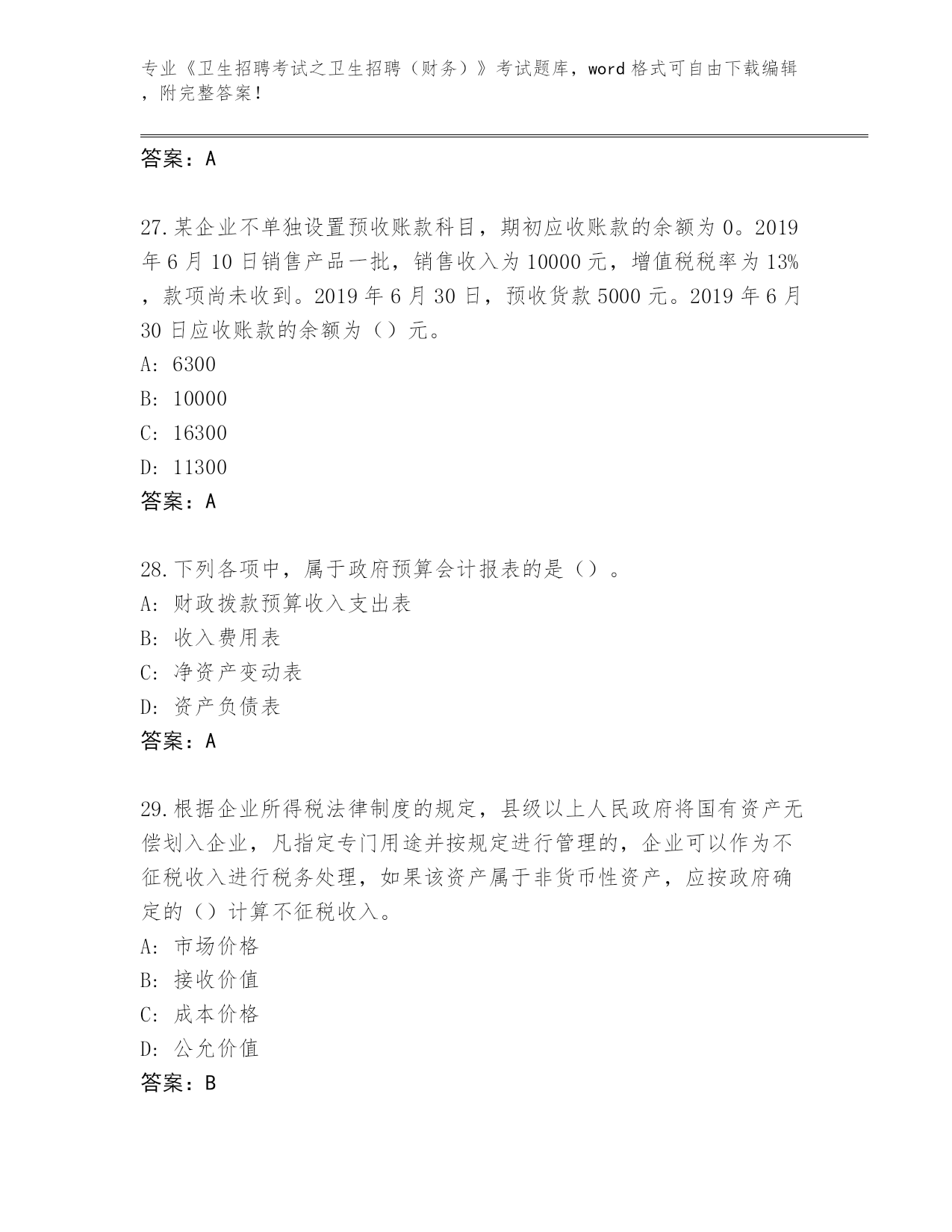 专业《卫生招聘考试之卫生招聘（财务）》考试题库，word 格式可自由下载编辑，附完整答案！

答案：A

27.某企业不单独设置预收账款科目，期初应收账款的余额为 0。2019 年 6 月 10 日销售产品一批，销售收入为 10000 元，增值税税率为 13%，款项尚未收到。2019 年 6 月 30 日，预收货款 5000 元。2019 年 6 月 30 日应收账款的余额为（）元。
A: 6300
B: 10000
C: 16300
D: 11300
答案：A

28.下列各项中，属于政府预算会计报表的是（）。
A: 财政拨款预算收入支出表
B: 收入费用表
C: 净资产变动表
D: 资产负债表
答案：A

29.根据企业所得税法律制度的规定，县级以上人民政府将国有资产无偿划入企业，凡指定专门用途并按规定进行管理的，企业可以作为不征税收入进行税务处理，如果该资产属于非货币性资产，应按政府确定的（）计算不征税收入。
A: 市场价格
B: 接收价值
C: 成本价格
D: 公允价值
答案：B